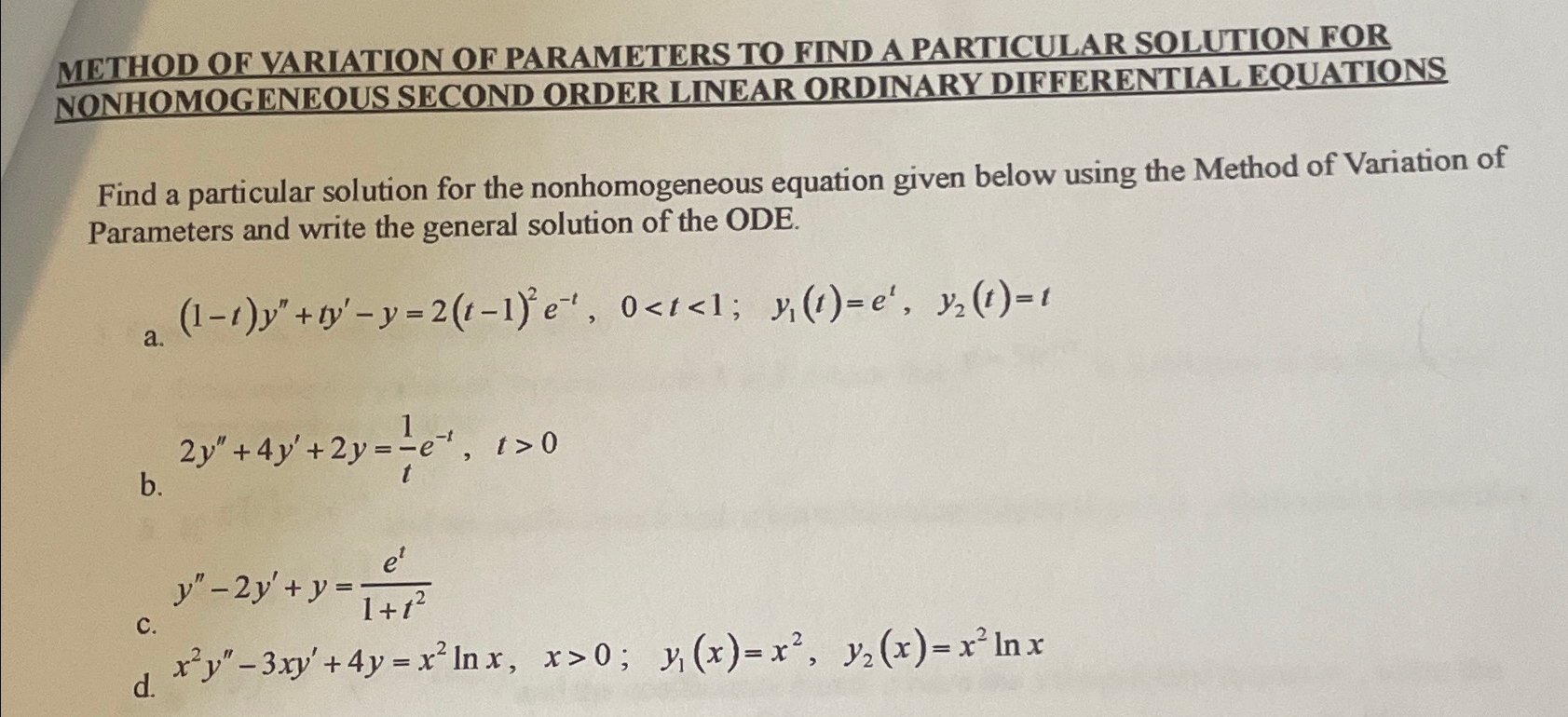 METHOD OF VARIATION OF PARAMETERS TO FIND A PARTICULAR SOLUTION FOR NONHOMOGENEOUS SECOND ORDER LINEAR ORDINARY DIFFERENTIAL EQUATIONS

Find a particular solution for the nonhomogeneous equation given below using the Method of Variation of Parameters and write the general solution of the ODE.

a. $(1-t)y''+ty'-y=2(t-1)^2e^{-t}$, $0<t<1$; $y_1(t)=e^t$, $y_2(t)=t$

b. $2y''+4y'+2y=\frac{1}{t}e^{-t}$, $t>0$

c. $y''-2y'+y=\frac{e^t}{1+t^2}$

d. $x^2y''-3xy'+4y=x^2\ln x$, $x>0$; $y_1(x)=x^2$, $y_2(x)=x^2\ln x$